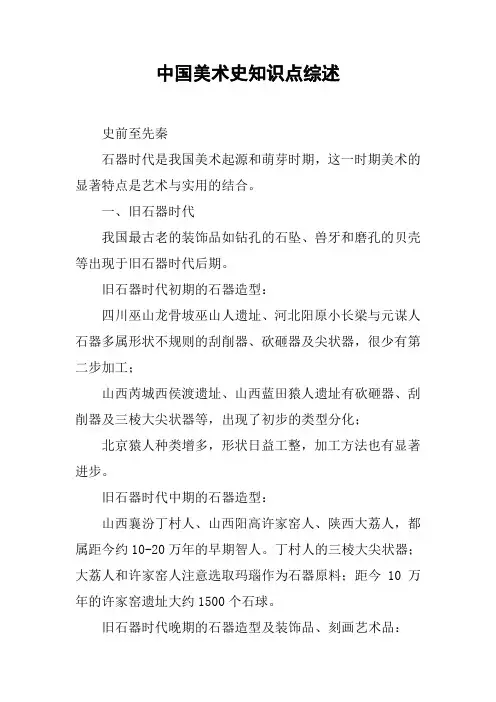 中国美术史知识点综述

史前至先秦

石器时代是我国美术起源和萌芽时期，这一时期美术的显著特点是艺术与实用的结合。

一、旧石器时代

我国最古老的装饰品如钻孔的石坠、兽牙和磨孔的贝壳等出现于旧石器时代后期。

旧石器时代初期的石器造型：

四川巫山龙骨坡巫山人遗址、河北阳原小长梁与元谋人石器多属形状不规则的刮削器、砍砸器及尖状器，很少有第二步加工；

山西芮城西侯渡遗址、山西蓝田猿人遗址有砍砸器、刮削器及三棱大尖状器等，出现了初步的类型分化；

北京猿人种类增多，形状日益工整，加工方法也有显著进步。

旧石器时代中期的石器造型：

山西襄汾丁村人、山西阳高许家窑人、陕西大荔人，都属距今约 10-20 万年的早期智人。丁村人的三棱大尖状器；大荔人和许家窑人注意选取玛瑙作为石器原料；距今 10 万年的许家窑遗址大约 1500 个石球。

旧石器时代晚期的石器造型及装饰品、刻画艺术品：